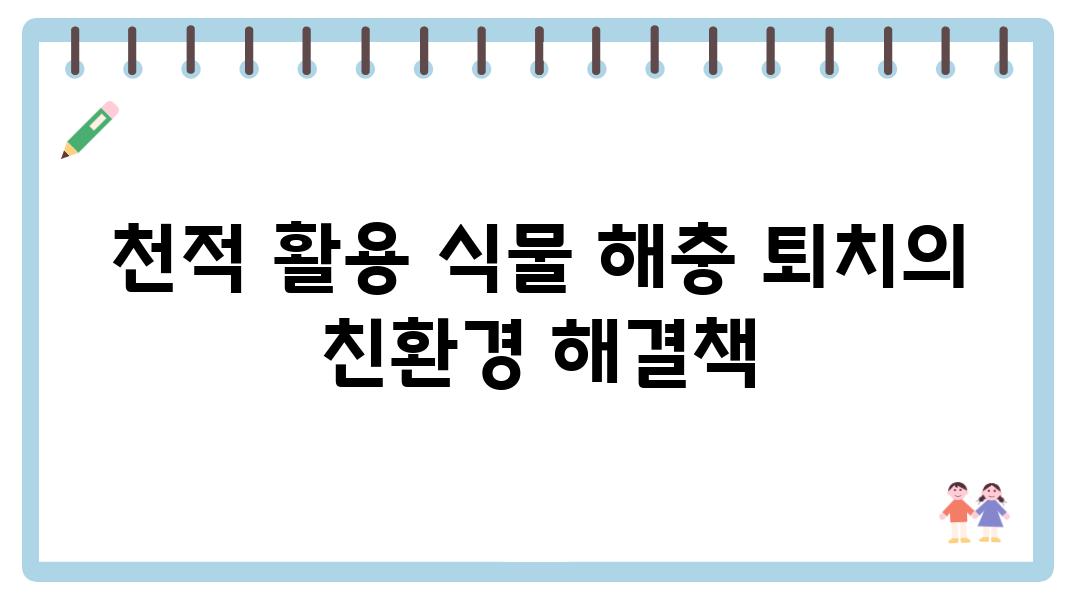 천적 활용 식물 해충 퇴치의 친환경 해결책